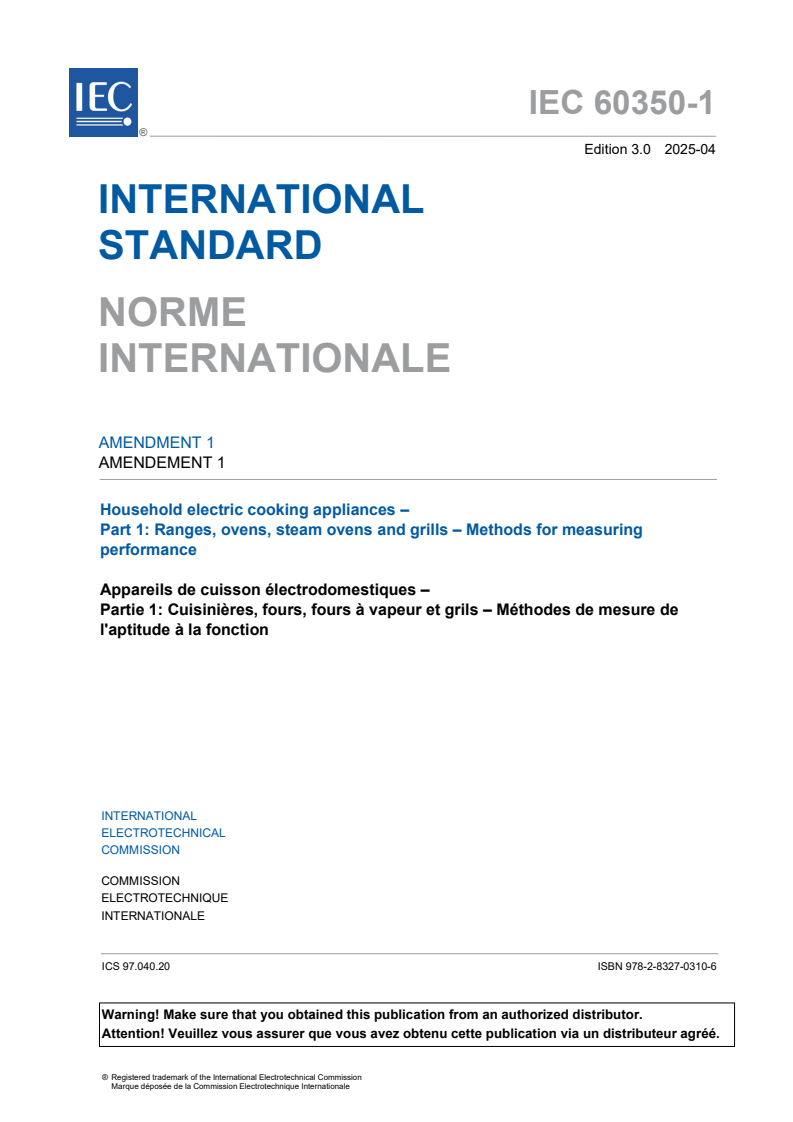 IEC ®

IEC 60350-1

Edition 3.0 2025-04

INTERNATIONAL STANDARD

NORME INTERNATIONALE

AMENDMENT 1
AMENDEMENT 1

Household electric cooking appliances –
Part 1: Ranges, ovens, steam ovens and grills – Methods for measuring performance

Appareils de cuisson électrodomestiques –
Partie 1: Cuisinières, fours, fours à vapeur et grils – Méthodes de mesure de l'aptitude à la fonction

INTERNATIONAL ELECTROTECHNICAL COMMISSION

COMMISSION ELECTROTECHNIQUE INTERNATIONALE

ICS 97.040.20

ISBN 978-2-8327-0310-6

Warning! Make sure that you obtained this publication from an authorized distributor.
Attention! Veuillez vous assurer que vous avez obtenu cette publication via un distributeur agréé.

® Registered trademark of the International Electrotechnical Commission
Marque déposée de la Commission Electrotechnique Internationale